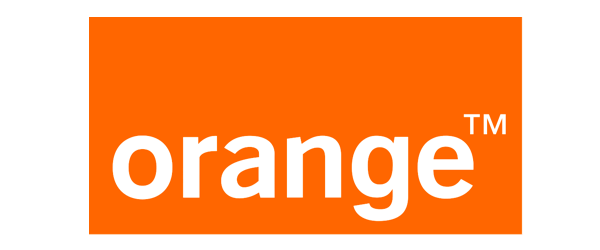 orange™